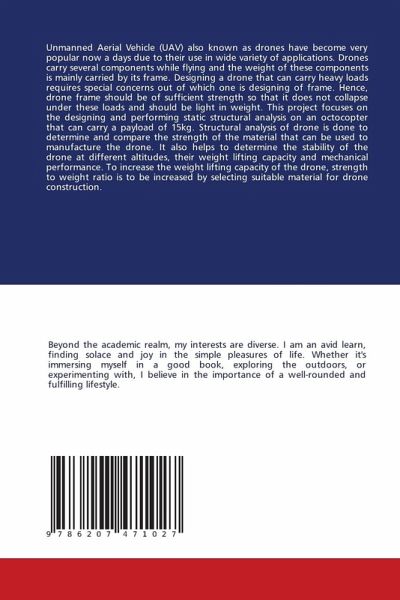 Unmanned Aerial Vehicle (UAV) also known as drones have become very popular now a days due to their use in wide variety of applications. Drones carry several components while flying and the weight of these components is mainly carried by its frame. Designing a drone that can carry heavy loads requires special concerns out of which one is designing of frame. Hence, drone frame should be of sufficient strength so that it does not collapse under these loads and should be light in weight. This project focuses on the designing and performing static structural analysis on an octocopter that can carry a payload of 15kg. Structural analysis of drone is done to determine and compare the strength of the material that can be used to manufacture the drone. It also helps to determine the stability of the drone at different altitudes, their weight lifting capacity and mechanical performance. To increase the weight lifting capacity of the drone, strength to weight ratio is to be increased by selecting suitable material for drone construction.

Beyond the academic realm, my interests are diverse. I am an avid learn, finding solace and joy in the simple pleasures of life. Whether it's immersing myself in a good book, exploring the outdoors, or experimenting with, I believe in the importance of a well-rounded and fulfilling lifestyle.

9 786207 471027